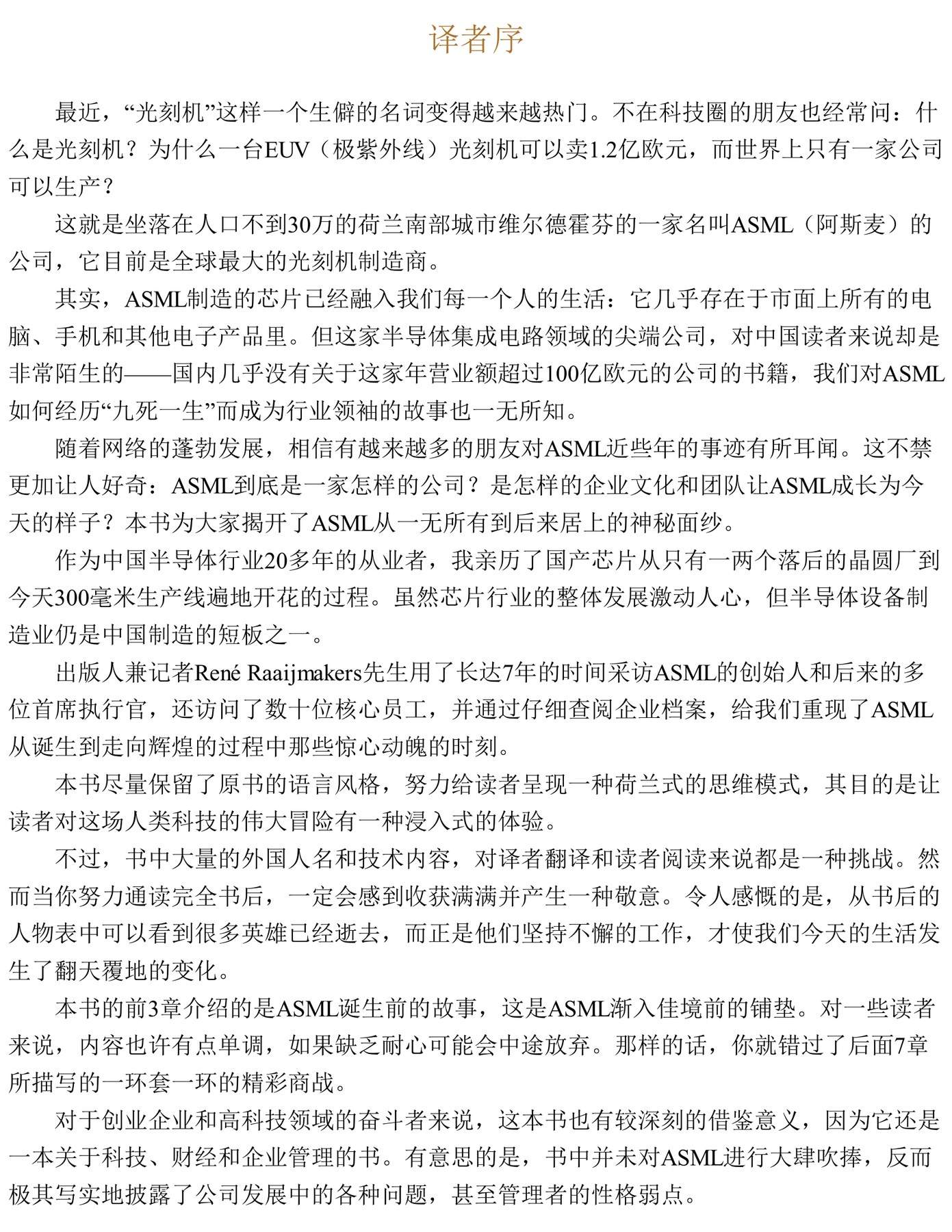 译者序

最近，“光刻机”这样一个生僻的名词变得越来越热门。不在科技圈的朋友也经常问：什么是光刻机？为什么一台EUV（极紫外线）光刻机可以卖1.2亿欧元，而世界上只有一家公司可以生产？

这就是坐落在人口不到30万的荷兰南部城市维尔德霍芬的一家名叫ASML（阿斯麦）的公司，它目前是全球最大的光刻机制造商。

其实，ASML制造的芯片已经融入我们每一个人的生活：它几乎存在于市面上所有的电脑、手机和其他电子产品里。但这家半导体集成电路领域的尖端公司，对中国读者来说却是非常陌生的——国内几乎没有关于这家年营业额超过100亿欧元的公司的书籍，我们对ASML如何经历“九死一生”而成为行业领袖的故事也一无所知。

随着网络的蓬勃发展，相信有越来越多的朋友对ASML近些年的事迹有所耳闻。这不禁更加让人好奇：ASML到底是一家怎样的公司？是怎样的企业文化和团队让ASML成长为今天的样子？本书为大家揭开了ASML从一无所有到后来居上的神秘面纱。

作为中国半导体行业20多年的从业者，我亲历了国产芯片从只有一两个落后的晶圆厂到今天300毫米生产线遍地开花的过程。虽然芯片行业的整体发展激动人心，但半导体设备制造业仍是中国制造的短板之一。

出版人兼记者René Raaijmakers先生用了长达7年的时间采访ASML的创始人和后来的多位首席执行官，还访问了数十位核心员工，并通过仔细查阅企业档案，给我们重现了ASML从诞生到走向辉煌的过程中那些惊心动魄的时刻。

本书尽量保留了原书的语言风格，努力给读者呈现一种荷兰式的思维模式，其目的是让读者对这场人类科技的伟大冒险有一种浸入式的体验。

不过，书中大量的外国人名和技术内容，对译者翻译和读者阅读来说都是一种挑战。然而当你努力通读完全书后，一定会感到收获满满并产生一种敬意。令人感慨的是，从书后的人物表中可以看到很多英雄已经逝去，而正是他们坚持不懈的工作，才使我们今天的生活发生了翻天覆地的变化。

本书的前3章介绍的是ASML诞生前的故事，这是ASML渐入佳境前的铺垫。对一些读者来说，内容也许有点单调，如果缺乏耐心可能会中途放弃。那样的话，你就错过了后面7章所描写的一环套一环的精彩商战。

对于创业企业和高科技领域的奋斗者来说，这本书也有较深刻的借鉴意义，因为它还是一本关于科技、财经和企业管理的书。有意思的是，书中并未对ASML进行大肆吹捧，反而极其写实地披露了公司发展中的各种问题，甚至管理者的性格弱点。